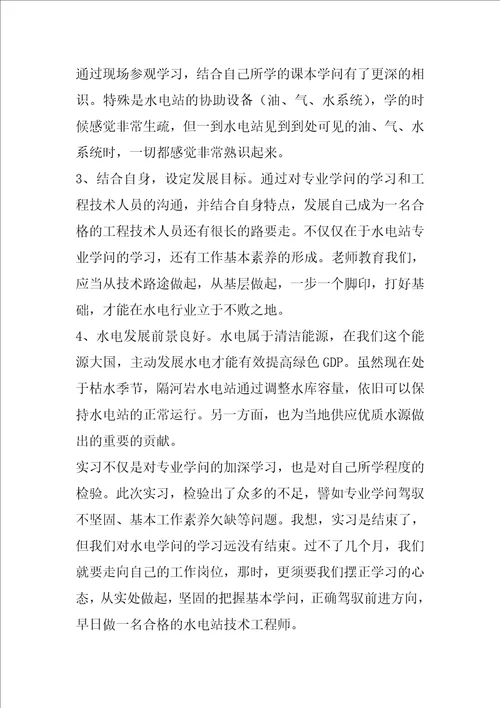 通过现场参观学习，结合自己所学的课本学问有了更深的相识。特殊是水电站的协助设备（油、气、水系统），学的时候感觉非常生疏，但一到水电站见到到处可见的油、气、水系统时，一切都感觉非常熟识起来。
3、结合自身，设定发展目标。通过对专业学问的学习和工程技术人员的沟通，并结合自身特点，发展自己成为一名合格的工程技术人员还有很长的路要走。不仅仅在于水电站专业学问的学习，还有工作基本素养的形成。老师教育我们，应当从技术路途做起，从基层做起，一步一个脚印，打好基础，才能在水电行业立于不败之地。
4、水电发展前景良好。水电属于清洁能源，在我们这个能源大国，主动发展水电才能有效提高绿色GDP。虽然现在处于枯水季节，隔河岩水电站通过调整水库容量，依旧可以保持水电站的正常运行。另一方面，也为当地供应优质水源做出的重要的贡献。
实习不仅是对专业学问的加深学习，也是对自己所学程度的检验。此次实习，检验出了众多的不足，譬如专业学问驾驭不坚固、基本工作素养欠缺等问题。我想，实习是结束了，但我们对水电学问的学习远没有结束。过不了几个月，我们就要走向自己的工作岗位，那时，更须要我们摆正学习的心态，从实处做起，坚固的把握基本学问，正确驾驭前进方向，早日做一名合格的水电站技术工程师。